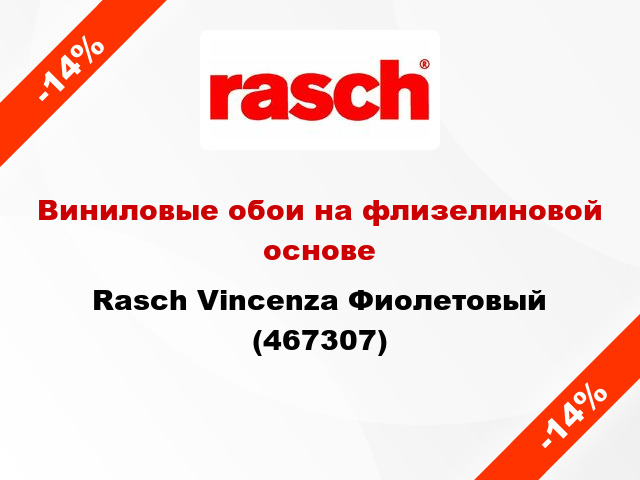 -14%

rasch®

Виниловые обои на флизелиновой основе

Rasch Vincenza Фиолетовый (467307)

-14%